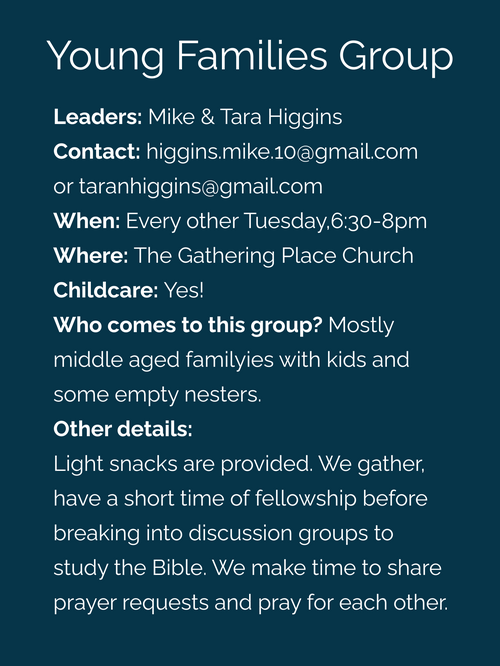 Young Families Group

Leaders: Mike & Tara Higgins
Contact: higgins.mike.10@gmail.com or taranhiggins@gmail.com
When: Every other Tuesday,6:30-8pm
Where: The Gathering Place Church
Childcare: Yes!
Who comes to this group? Mostly middle aged familyies with kids and some empty nesters.
Other details:
Light snacks are provided. We gather, have a short time of fellowship before breaking into discussion groups to study the Bible. We make time to share prayer requests and pray for each other.